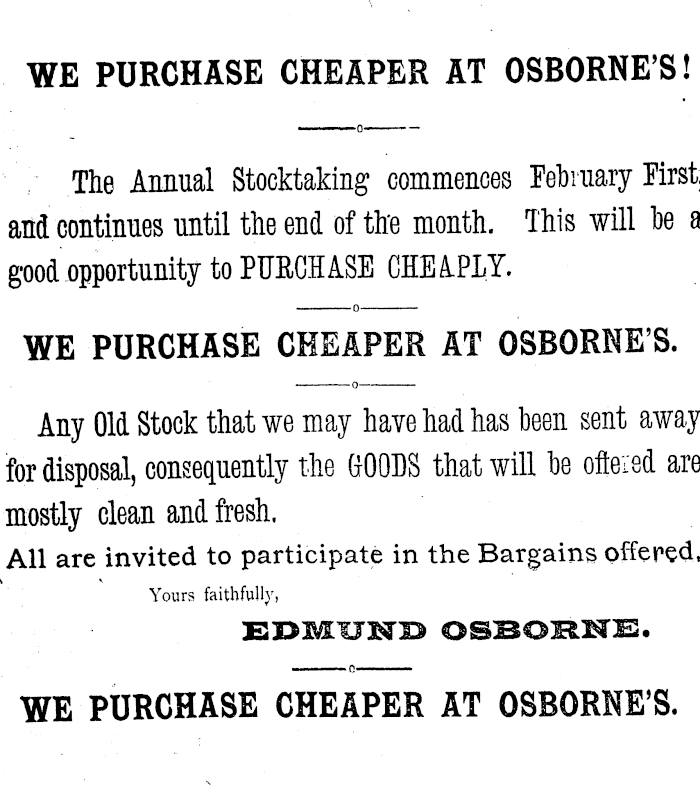 WE PURCHASE CHEAPER AT OSBORNE'S!

The Annual Stocktaking commences February First, and continues until the end of the month. This will be a good opportunity to PURCHASE CHEAPLY.

WE PURCHASE CHEAPER AT OSBORNE'S.

Any Old Stock that we may have had has been sent away for disposal, consequently the GOODS that will be offered are mostly clean and fresh.

All are invited to participate in the Bargains offered.

Yours faithfully,

EDMUND OSBORNE.

WE PURCHASE CHEAPER AT OSBORNE'S.